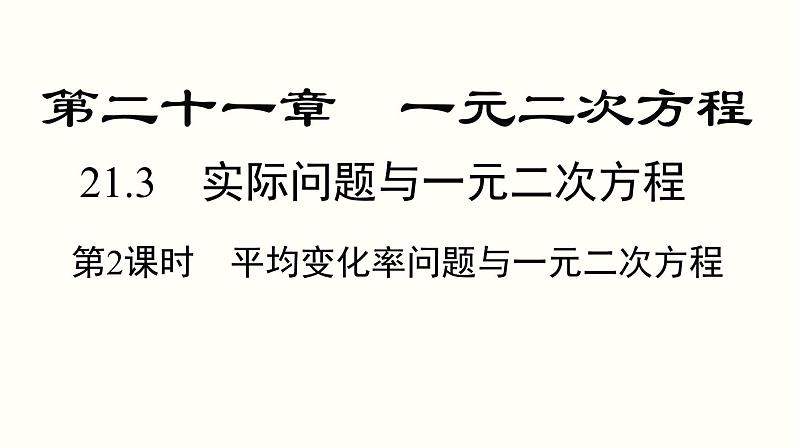 第二十一章　一元二次方程

21.3　实际问题与一元二次方程

第2课时　平均变化率问题与一元二次方程